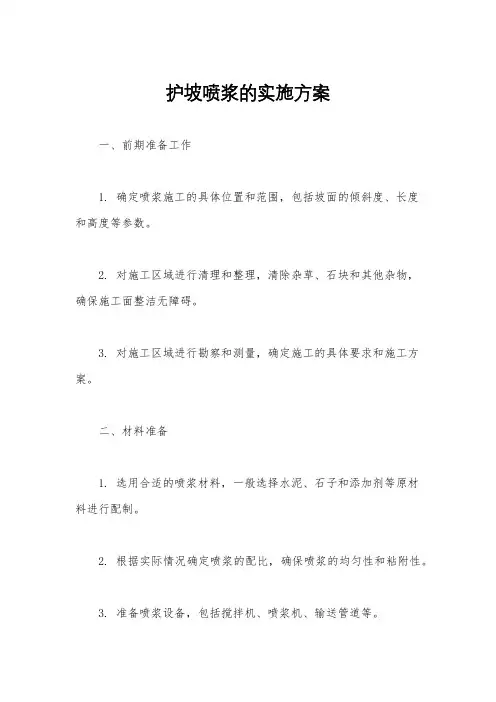 护坡喷浆的实施方案

一、前期准备工作

1. 确定喷浆施工的具体位置和范围，包括坡面的倾斜度、长度和高度等参数。

2. 对施工区域进行清理和整理，清除杂草、石块和其他杂物，确保施工面整洁无障碍。

3. 对施工区域进行勘察和测量，确定施工的具体要求和施工方案。

二、材料准备

1. 选用合适的喷浆材料，一般选择水泥、石子和添加剂等原材料进行配制。

2. 根据实际情况确定喷浆的配比，确保喷浆的均匀性和粘附性。

3. 准备喷浆设备，包括搅拌机、喷浆机、输送管道等。